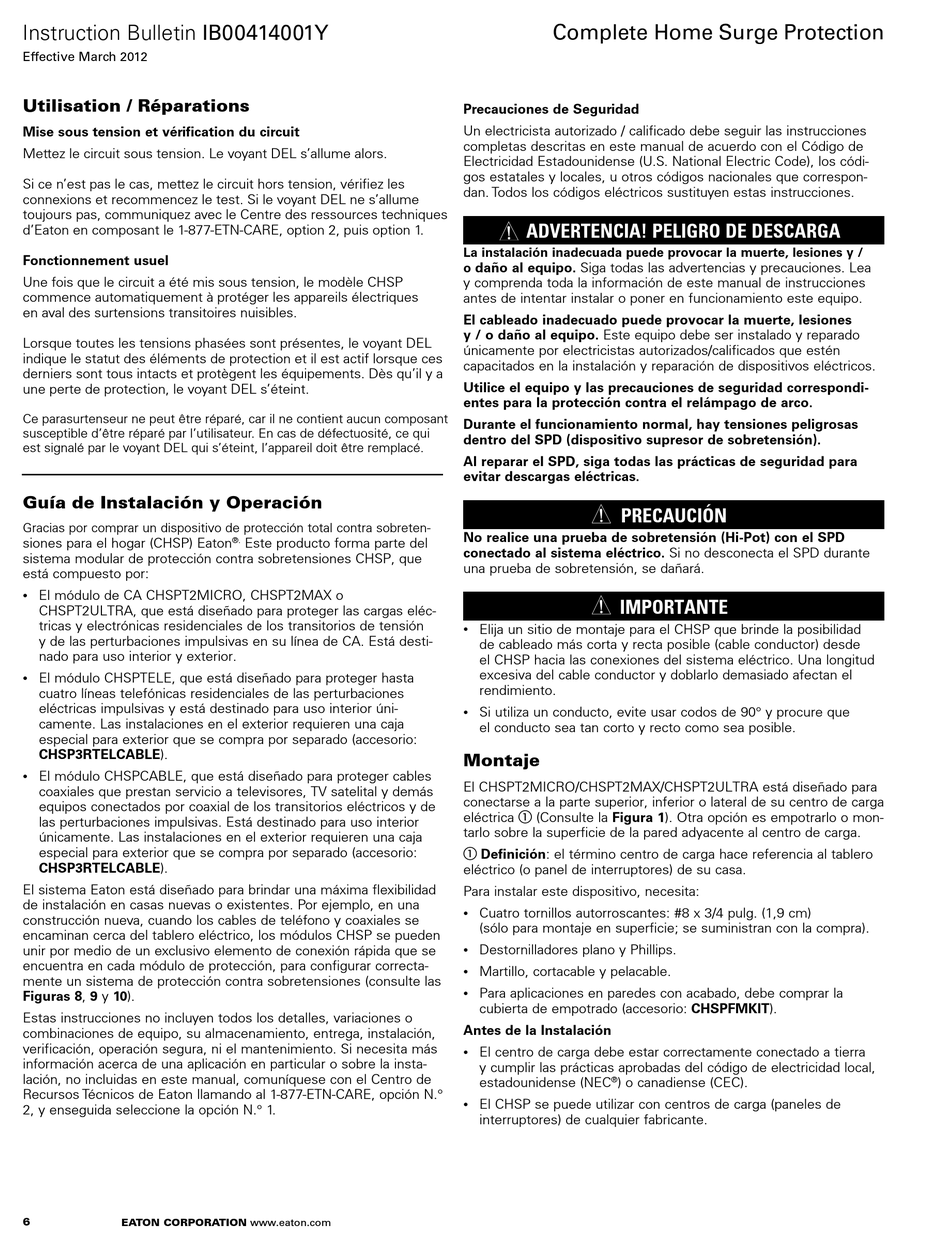 Instruction Bulletin IB00414001Y
Effective March 2012

Complete Home Surge Protection

Utilisation / Réparations

Mise sous tension et vérification du circuit

Mettez le circuit sous tension. Le voyant DEL s'allume alors.

Si ce n'est pas le cas, mettez le circuit hors tension, vérifiez les connexions et recommencez le test. Si le voyant DEL ne s'allume toujours pas, communiquez avec le Centre des ressources techniques d'Eaton en composant le 1-877-ETN-CARE, option 2, puis option 1.

Fonctionnement usuel

Une fois que le circuit a été mis sous tension, le modèle CHSP commence automatiquement à protéger les appareils électriques en aval des surtensions transitoires nuisibles.

Lorsque toutes les tensions phasées sont présentes, le voyant DEL indique le statut des éléments de protection et il est actif lorsque ces derniers sont tous intacts et protègent les équipements. Dès qu'il y a une perte de protection, le voyant DEL s'éteint.

Ce parasurtenseur ne peut être réparé, car il ne contient aucun composant susceptible d'être réparé par l'utilisateur. En cas de défectuosité, ce qui est signalé par le voyant DEL qui s'éteint, l'appareil doit être remplacé.

Guía de Instalación y Operación

Gracias por comprar un dispositivo de protección total contra sobretensiones para el hogar (CHSP) Eaton®. Este producto forma parte del sistema modular de protección contra sobretensiones CHSP, que está compuesto por:

• El módulo de CA CHSPT2MICRO, CHSPT2MAX o CHSPT2ULTRA, que está diseñado para proteger las cargas eléctricas y electrónicas residenciales de los transitorios de tensión y de las perturbaciones impulsivas en su línea de CA. Está destinado para uso interior y exterior.

• El módulo CHSPTELE, que está diseñado para proteger hasta cuatro líneas telefónicas residenciales de las perturbaciones eléctricas impulsivas y está destinado para uso interior únicamente. Las instalaciones en el exterior requieren una caja especial para exterior que se compra por separado (accesorio: CHSP3RTELCABLE).

• El módulo CHSPCABLE, que está diseñado para proteger cables coaxiales que prestan servicio a televisores, TV satelital y demás equipos conectados por coaxial de los transitorios eléctricos y de las perturbaciones impulsivas. Está destinado para uso interior únicamente. Las instalaciones en el exterior requieren una caja especial para exterior que se compra por separado (accesorio: CHSP3RTELCABLE).

El sistema Eaton está diseñado para brindar una máxima flexibilidad de instalación en casas nuevas o existentes. Por ejemplo, en una construcción nueva, cuando los cables de teléfono y coaxiales se encaminan cerca del tablero eléctrico, los módulos CHSP se pueden unir por medio de un exclusivo elemento de conexión rápida que se encuentra en cada módulo de protección, para configurar correctamente un sistema de protección contra sobretensiones (consulte las Figuras 8, 9 y 10).

Estas instrucciones no incluyen todos los detalles, variaciones o combinaciones de equipo, su almacenamiento, entrega, instalación, verificación, operación segura, ni el mantenimiento. Si necesita más información acerca de una aplicación en particular o sobre la instalación, no incluidas en este manual, comuníquese con el Centro de Recursos Técnicos de Eaton llamando al 1-877-ETN-CARE, opción N.° 2, y enseguida seleccione la opción N.° 1.

Precauciones de Seguridad

Un electricista autorizado / calificado debe seguir las instrucciones completas descritas en este manual de acuerdo con el Código de Electricidad Estadounidense (U.S. National Electric Code), los códigos estatales y locales, u otros códigos nacionales que correspondan. Todos los códigos eléctricos sustituyen estas instrucciones.

⚠ ADVERTENCIA! PELIGRO DE DESCARGA

La instalación inadecuada puede provocar la muerte, lesiones y / o daño al equipo. Siga todas las advertencias y precauciones. Lea y comprenda toda la información de este manual de instrucciones antes de intentar instalar o poner en funcionamiento este equipo.

El cableado inadecuado puede provocar la muerte, lesiones y / o daño al equipo. Este equipo debe ser instalado y reparado únicamente por electricistas autorizados/calificados que estén capacitados en la instalación y reparación de dispositivos eléctricos.

Utilice el equipo y las precauciones de seguridad correspondientes para la protección contra el relámpago de arco.

Durante el funcionamiento normal, hay tensiones peligrosas dentro del SPD (dispositivo supresor de sobretensión).

Al reparar el SPD, siga todas las prácticas de seguridad para evitar descargas eléctricas.

⚠ PRECAUCIÓN

No realice una prueba de sobretensión (Hi-Pot) con el SPD conectado al sistema eléctrico. Si no desconecta el SPD durante una prueba de sobretensión, se dañará.

⚠ IMPORTANTE

• Elija un sitio de montaje para el CHSP que brinde la posibilidad de cableado más corta y recta posible (cable conductor) desde el CHSP hacia las conexiones del sistema eléctrico. Una longitud excesiva del cable conductor y doblarlo demasiado afectan el rendimiento.

• Si utiliza un conducto, evite usar codos de 90° y procure que el conducto sea tan corto y recto como sea posible.

Montaje

El CHSPT2MICRO/CHSPT2MAX/CHSPT2ULTRA está diseñado para conectarse a la parte superior, inferior o lateral de su centro de carga eléctrica ① (Consulte la Figura 1). Otra opción es empotrarlo o montarlo sobre la superficie de la pared adyacente al centro de carga.

① Definición: el término centro de carga hace referencia al tablero eléctrico (o panel de interruptores) de su casa.

Para instalar este dispositivo, necesita:

• Cuatro tornillos autorroscantes: #8 x 3/4 pulg. (1,9 cm) (sólo para montaje en superficie; se suministran con la compra).

• Destornilladores plano y Phillips.

• Martillo, cortacable y pelacable.

• Para aplicaciones en paredes con acabado, debe comprar la cubierta de empotrado (accesorio: CHSPFMKIT).

Antes de la Instalación

• El centro de carga debe estar correctamente conectado a tierra y cumplir las prácticas aprobadas del código de electricidad local, estadounidense (NEC®) o canadiense (CEC).

• El CHSP se puede utilizar con centros de carga (paneles de interruptores) de cualquier fabricante.

6 EATON CORPORATION www.eaton.com